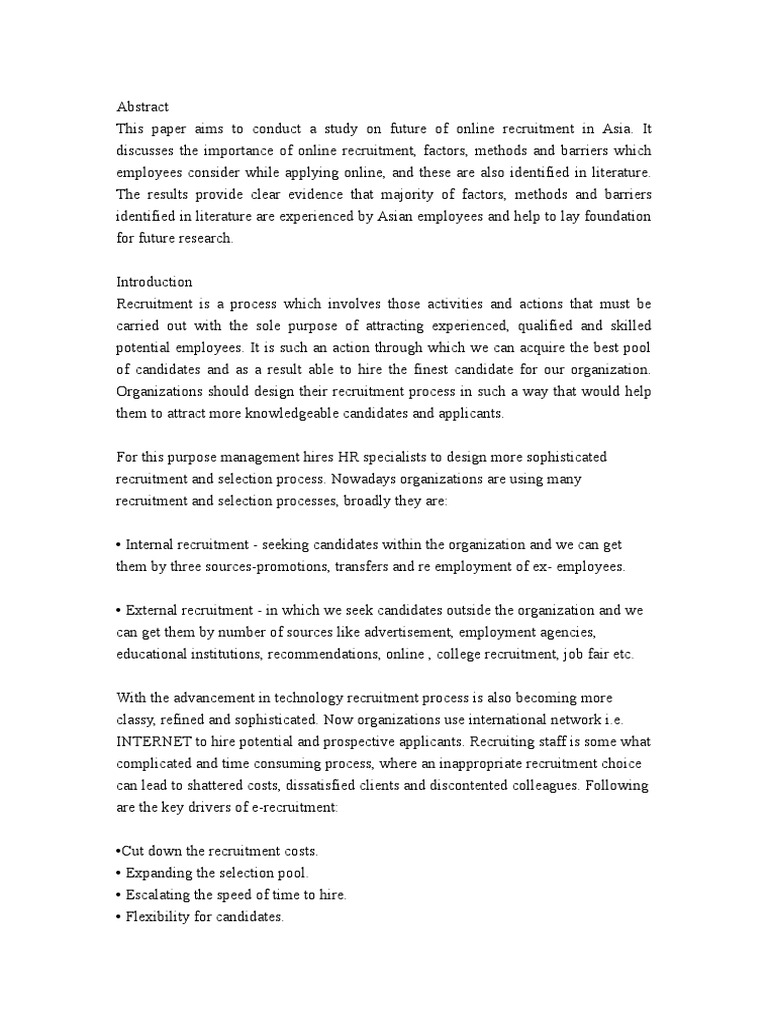 Abstract
This paper aims to conduct a study on future of online recruitment in Asia. It discusses the importance of online recruitment, factors, methods and barriers which employees consider while applying online, and these are also identified in literature. The results provide clear evidence that majority of factors, methods and barriers identified in literature are experienced by Asian employees and help to lay foundation for future research.

Introduction
Recruitment is a process which involves those activities and actions that must be carried out with the sole purpose of attracting experienced, qualified and skilled potential employees. It is such an action through which we can acquire the best pool of candidates and as a result able to hire the finest candidate for our organization. Organizations should design their recruitment process in such a way that would help them to attract more knowledgeable candidates and applicants.

For this purpose management hires HR specialists to design more sophisticated recruitment and selection process. Nowadays organizations are using many recruitment and selection processes, broadly they are:

• Internal recruitment - seeking candidates within the organization and we can get them by three sources-promotions, transfers and re employment of ex- employees.

• External recruitment - in which we seek candidates outside the organization and we can get them by number of sources like advertisement, employment agencies, educational institutions, recommendations, online , college recruitment, job fair etc.

With the advancement in technology recruitment process is also becoming more classy, refined and sophisticated. Now organizations use international network i.e. INTERNET to hire potential and prospective applicants. Recruiting staff is some what complicated and time consuming process, where an inappropriate recruitment choice can lead to shattered costs, dissatisfied clients and discontented colleagues. Following are the key drivers of e-recruitment:

•Cut down the recruitment costs.
• Expanding the selection pool.
• Escalating the speed of time to hire.
• Flexibility for candidates.